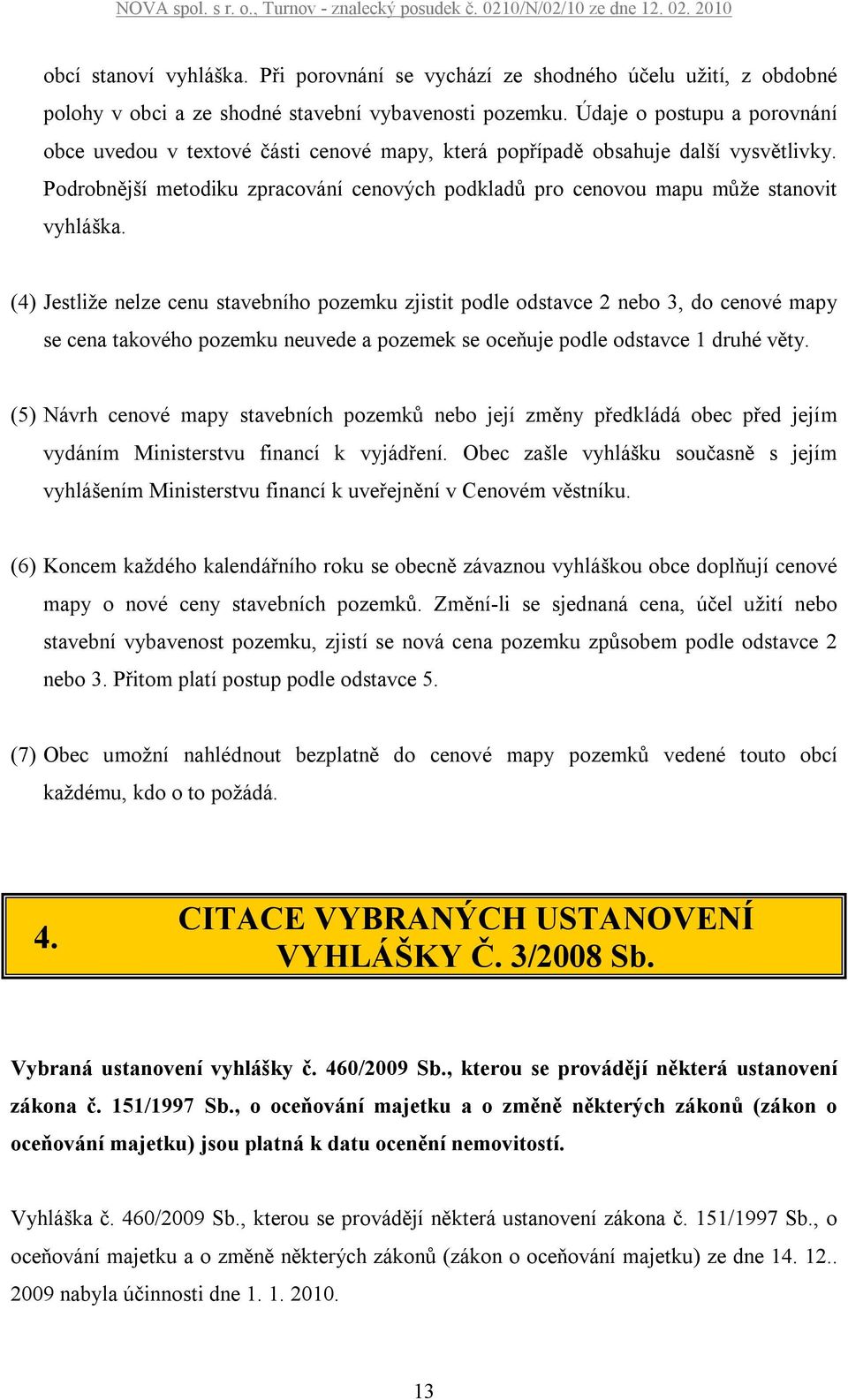 NOVA spol. s r. o., Turnov - znalecký posudek č. 0210/N/02/10 ze dne 12. 02. 2010

obcí stanoví vyhláška. Při porovnání se vychází ze shodného účelu užití, z obdobné polohy v obci a ze shodné stavební vybavenosti pozemku. Údaje o postupu a porovnání obce uvedou v textové části cenové mapy, která popřípadě obsahuje další vysvětlivky. Podrobnější metodiku zpracování cenových podkladů pro cenovou mapu může stanovit vyhláška.

(4) Jestliže nelze cenu stavebního pozemku zjistit podle odstavce 2 nebo 3, do cenové mapy se cena takového pozemku neuvede a pozemek se oceňuje podle odstavce 1 druhé věty.

(5) Návrh cenové mapy stavebních pozemků nebo její změny předkládá obec před jejím vydáním Ministerstvu financí k vyjádření. Obec zašle vyhlášku současně s jejím vyhlášením Ministerstvu financí k uveřejnění v Cenovém věstníku.

(6) Koncem každého kalendářního roku se obecně závaznou vyhláškou obce doplňují cenové mapy o nové ceny stavebních pozemků. Změní-li se sjednaná cena, účel užití nebo stavební vybavenost pozemku, zjistí se nová cena pozemku způsobem podle odstavce 2 nebo 3. Přitom platí postup podle odstavce 5.

(7) Obec umožní nahlédnout bezplatně do cenové mapy pozemků vedené touto obcí každému, kdo o to požádá.

4. CITACE VYBRANÝCH USTANOVENÍ VYHLÁŠKY Č. 3/2008 Sb.

Vybraná ustanovení vyhlášky č. 460/2009 Sb., kterou se provádějí některá ustanovení zákona č. 151/1997 Sb., o oceňování majetku a o změně některých zákonů (zákon o oceňování majetku) jsou platná k datu ocenění nemovitostí.

Vyhláška č. 460/2009 Sb., kterou se provádějí některá ustanovení zákona č. 151/1997 Sb., o oceňování majetku a o změně některých zákonů (zákon o oceňování majetku) ze dne 14. 12.. 2009 nabyla účinnosti dne 1. 1. 2010.

13